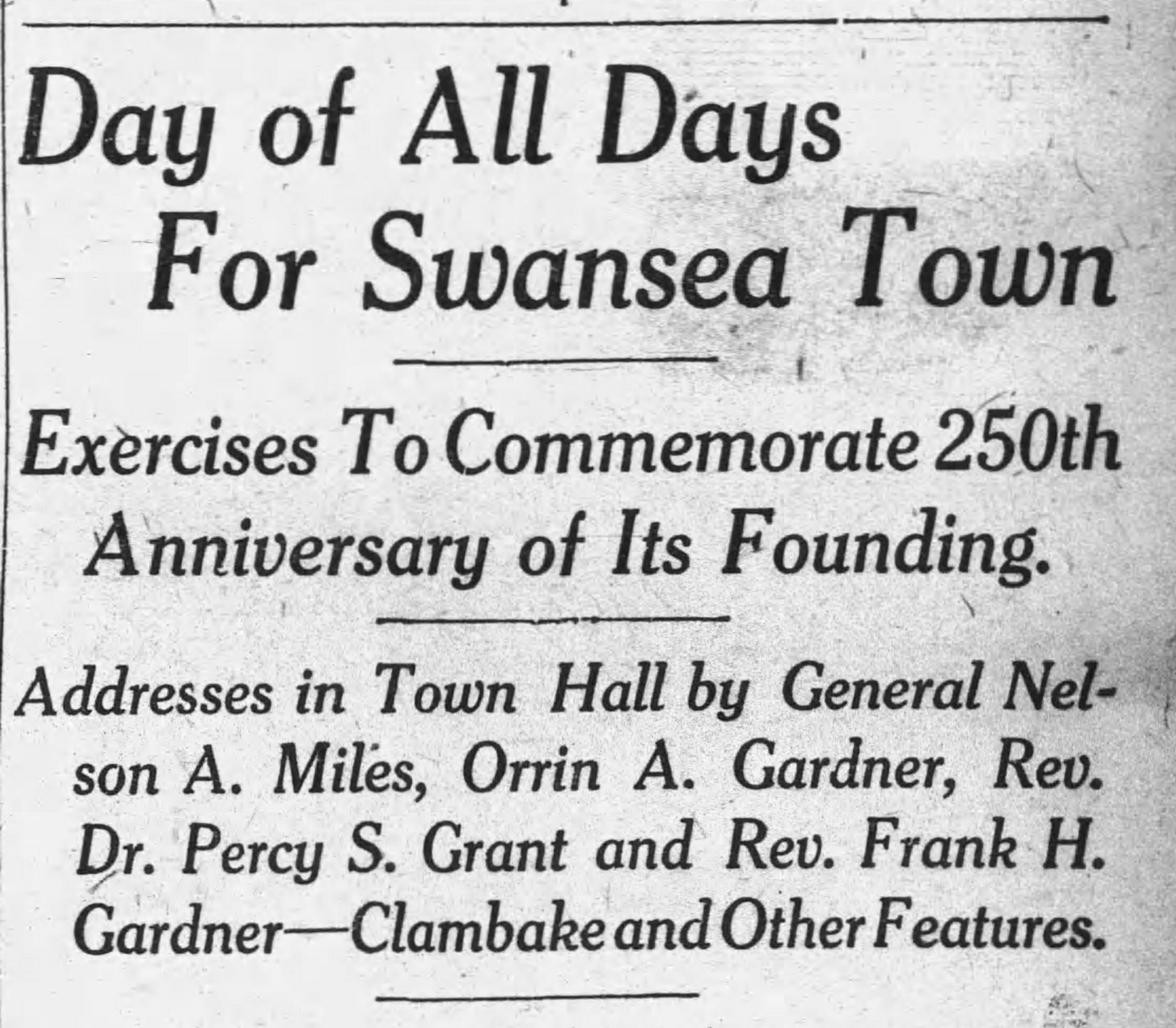 Day of All Days For Swansea Town

Exercises To Commemorate 250th Anniversary of Its Founding.

Addresses in Town Hall by General Nelson A. Miles, Orrin A. Gardner, Rev. Dr. Percy S. Grant and Rev. Frank H. Gardner—Clambake and Other Features.